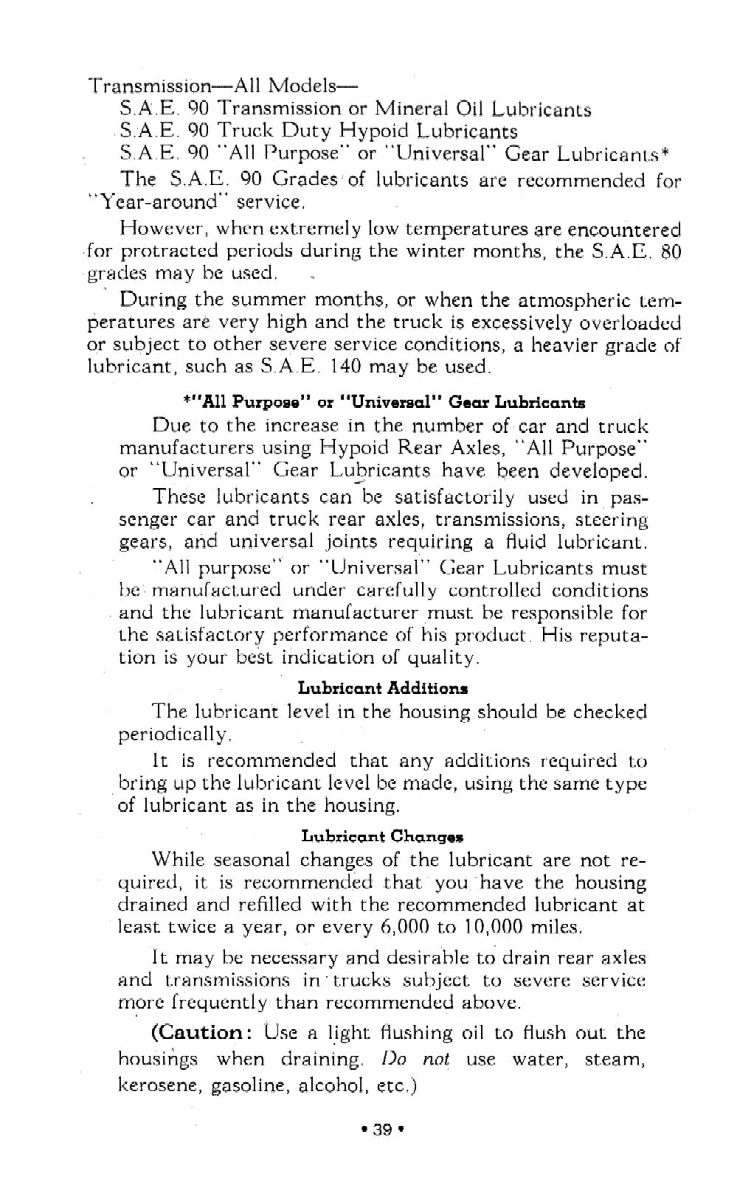 Transmission—All Models—
S.A.E. 90 Transmission or Mineral Oil Lubricants
S.A.E. 90 Truck Duty Hypoid Lubricants
S.A.E. 90 "All Purpose" or "Universal" Gear Lubricants*

The S.A.E. 90 Grades of lubricants are recommended for "Year-around" service.

However, when extremely low temperatures are encountered for protracted periods during the winter months, the S.A.E. 80 grades may be used.

During the summer months, or when the atmospheric temperatures are very high and the truck is excessively overloaded or subject to other severe service conditions, a heavier grade of lubricant, such as S.A.E. 140 may be used.

*"All Purpose" or "Universal" Gear Lubricants

Due to the increase in the number of car and truck manufacturers using Hypoid Rear Axles, "All Purpose" or "Universal" Gear Lubricants have been developed.

These lubricants can be satisfactorily used in passenger car and truck rear axles, transmissions, steering gears, and universal joints requiring a fluid lubricant.

"All purpose" or "Universal" Gear Lubricants must be manufactured under carefully controlled conditions and the lubricant manufacturer must be responsible for the satisfactory performance of his product. His reputation is your best indication of quality.

Lubricant Additions

The lubricant level in the housing should be checked periodically.

It is recommended that any additions required to bring up the lubricant level be made, using the same type of lubricant as in the housing.

Lubricant Changes

While seasonal changes of the lubricant are not required, it is recommended that you have the housing drained and refilled with the recommended lubricant at least twice a year, or every 6,000 to 10,000 miles.

It may be necessary and desirable to drain rear axles and transmissions in trucks subject to severe service more frequently than recommended above.

(Caution: Use a light flushing oil to flush out the housings when draining. Do not use water, steam, kerosene, gasoline, alcohol, etc.)

• 39 •